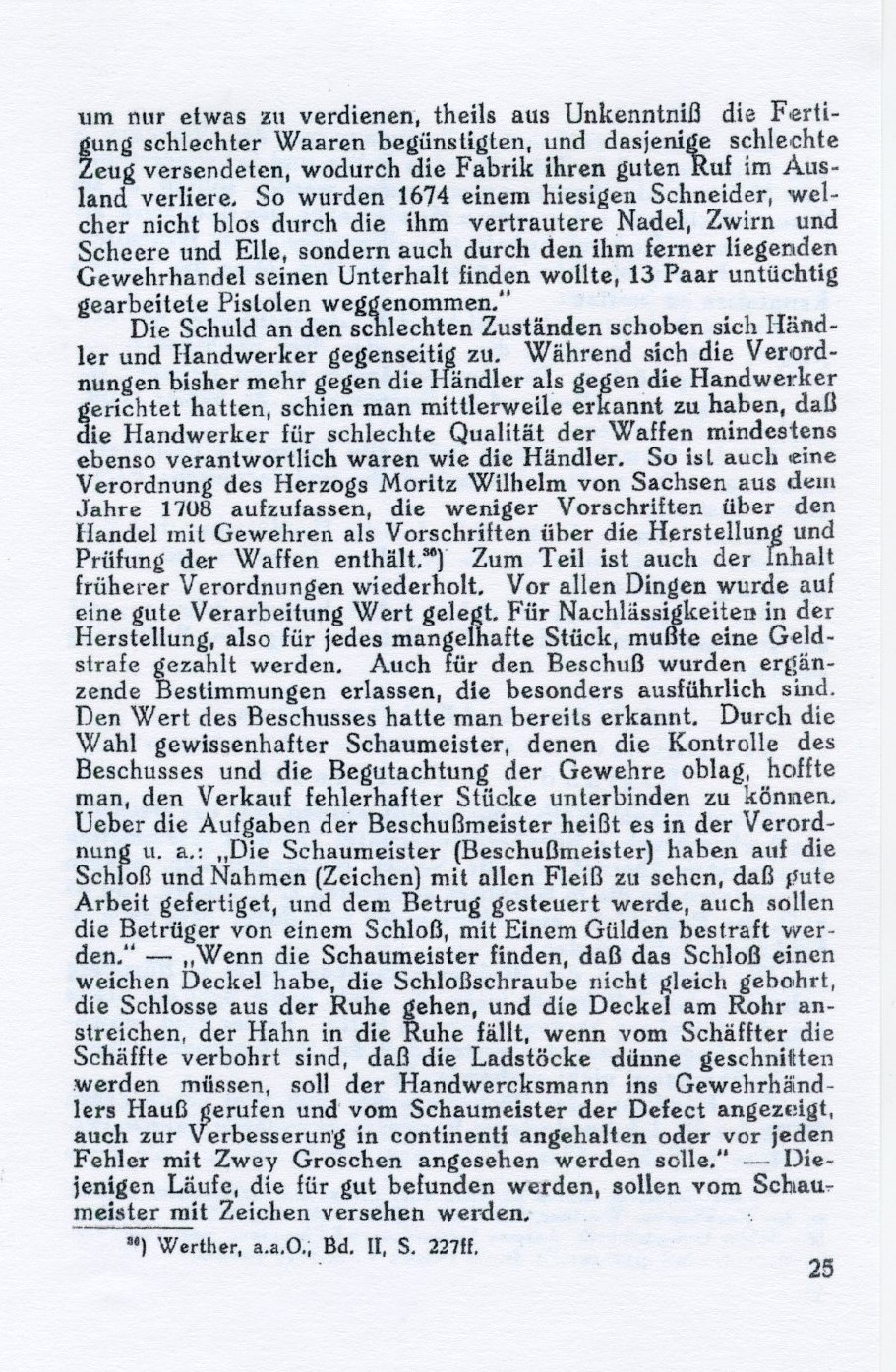 um nur etwas zu verdienen, theils aus Unkenntniß die Fertigung schlechter Waaren begünstigten, und dasjenige schlechte Zeug versendeten, wodurch die Fabrik ihren guten Ruf im Ausland verliere. So wurden 1674 einem hiesigen Schneider, welcher nicht blos durch die ihm vertrautere Nadel, Zwirn und Scheere und Elle, sondern auch durch den ihm ferner liegenden Gewehrhandel seinen Unterhalt finden wollte, 13 Paar untüchtig gearbeitete Pistolen weggenommen."

Die Schuld an den schlechten Zuständen schoben sich Händler und Handwerker gegenseitig zu. Während sich die Verordnungen bisher mehr gegen die Händler als gegen die Handwerker gerichtet hatten, schien man mittlerweile erkannt zu haben, daß die Handwerker für schlechte Qualität der Waffen mindestens ebenso verantwortlich waren wie die Händler. So ist auch eine Verordnung des Herzogs Moritz Wilhelm von Sachsen aus dem Jahre 1708 aufzufassen, die weniger Vorschriften über den Handel mit Gewehren als Vorschriften über die Herstellung und Prüfung der Waffen enthält.$^{36}$) Zum Teil ist auch der Inhalt früherer Verordnungen wiederholt. Vor allen Dingen wurde auf eine gute Verarbeitung Wert gelegt. Für Nachlässigkeiten in der Herstellung, also für jedes mangelhafte Stück, mußte eine Geldstrafe gezahlt werden. Auch für den Beschuß wurden ergänzende Bestimmungen erlassen, die besonders ausführlich sind. Den Wert des Beschusses hatte man bereits erkannt. Durch die Wahl gewissenhafter Schaumeister, denen die Kontrolle des Beschusses und die Begutachtung der Gewehre oblag, hoffte man, den Verkauf fehlerhafter Stücke unterbinden zu können. Ueber die Aufgaben der Beschußmeister heißt es in der Verordnung u. a.: „Die Schaumeister (Beschußmeister) haben auf die Schloß und Nahmen (Zeichen) mit allen Fleiß zu sehen, daß gute Arbeit gefertiget, und dem Betrug gesteuert werde, auch sollen die Betrüger von einem Schloß, mit Einem Gülden bestraft werden." — „Wenn die Schaumeister finden, daß das Schloß einen weichen Deckel habe, die Schloßschraube nicht gleich gebohrt, die Schlosse aus der Ruhe gehen, und die Deckel am Rohr anstreichen, der Hahn in die Ruhe fällt, wenn vom Schäffter die Schäffte verbohrt sind, daß die Ladstöcke dünne geschnitten werden müssen, soll der Handwercksmann ins Gewehrhändlers Hauß gerufen und vom Schaumeister der Defect angezeigt, auch zur Verbesserung in continenti angehalten oder vor jeden Fehler mit Zwey Groschen angesehen werden solle." — Diejenigen Läufe, die für gut befunden werden, sollen vom Schaumeister mit Zeichen versehen werden.

$^{36}$) Werther, a.a.O., Bd. II, S. 227ff.

25